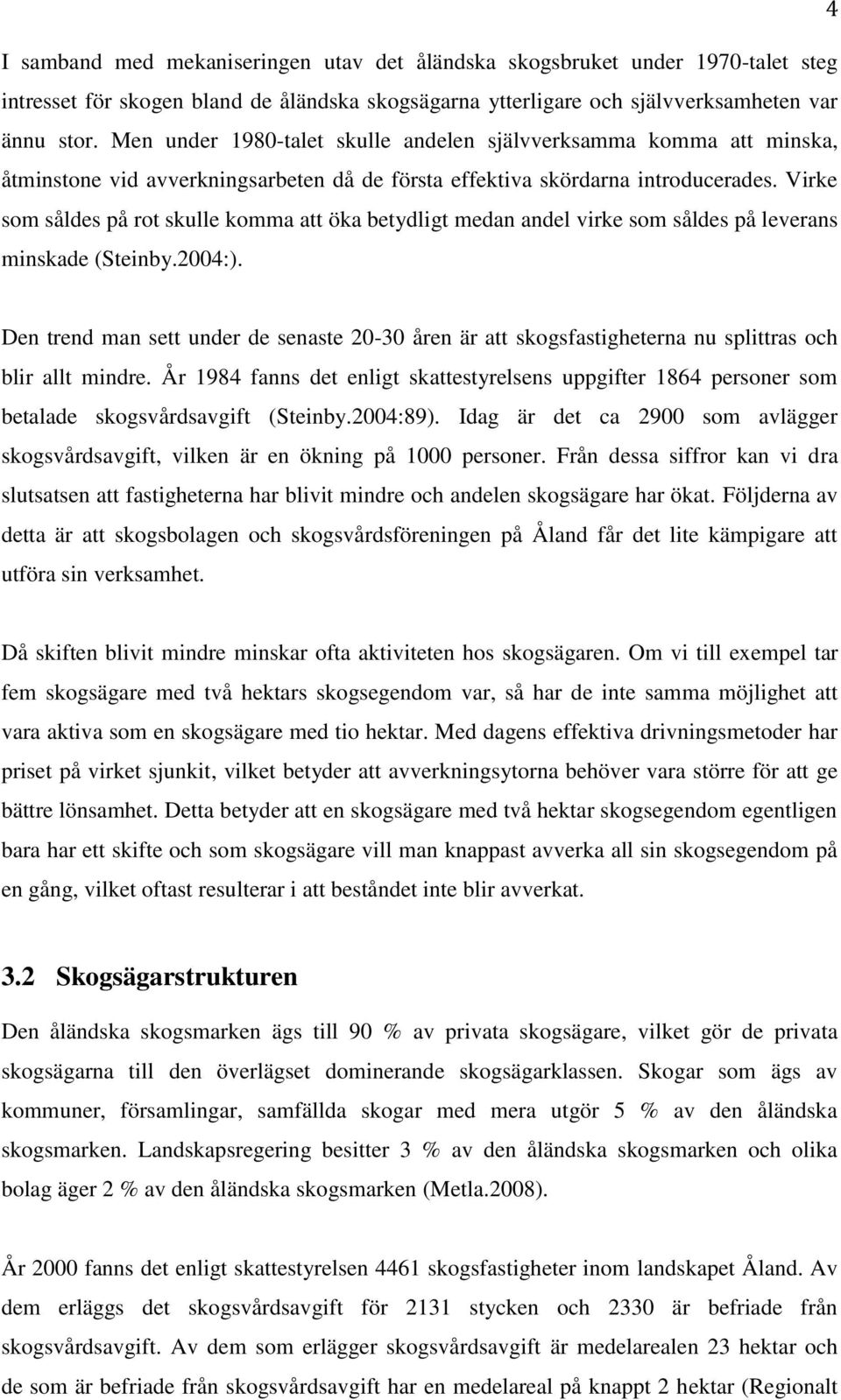 4

I samband med mekaniseringen utav det åländska skogsbruket under 1970-talet steg intresset för skogen bland de åländska skogsägarna ytterligare och självverksamheten var ännu stor. Men under 1980-talet skulle andelen självverksamma komma att minska, åtminstone vid avverkningsarbeten då de första effektiva skördarna introducerades. Virke som såldes på rot skulle komma att öka betydligt medan andel virke som såldes på leverans minskade (Steinby.2004:).

Den trend man sett under de senaste 20-30 åren är att skogsfastigheterna nu splittras och blir allt mindre. År 1984 fanns det enligt skattestyrelsens uppgifter 1864 personer som betalade skogsvårdsavgift (Steinby.2004:89). Idag är det ca 2900 som avlägger skogsvårdsavgift, vilken är en ökning på 1000 personer. Från dessa siffror kan vi dra slutsatsen att fastigheterna har blivit mindre och andelen skogsägare har ökat. Följderna av detta är att skogsbolagen och skogsvårdsföreningen på Åland får det lite kämpigare att utföra sin verksamhet.

Då skiften blivit mindre minskar ofta aktiviteten hos skogsägaren. Om vi till exempel tar fem skogsägare med två hektars skogsegendom var, så har de inte samma möjlighet att vara aktiva som en skogsägare med tio hektar. Med dagens effektiva drivningsmetoder har priset på virket sjunkit, vilket betyder att avverkningsytorna behöver vara större för att ge bättre lönsamhet. Detta betyder att en skogsägare med två hektar skogsegendom egentligen bara har ett skifte och som skogsägare vill man knappast avverka all sin skogsegendom på en gång, vilket oftast resulterar i att beståndet inte blir avverkat.

3.2 Skogsägarstrukturen

Den åländska skogsmarken ägs till 90 % av privata skogsägare, vilket gör de privata skogsägarna till den överlägset dominerande skogsägarklassen. Skogar som ägs av kommuner, församlingar, samfällda skogar med mera utgör 5 % av den åländska skogsmarken. Landskapsregering besitter 3 % av den åländska skogsmarken och olika bolag äger 2 % av den åländska skogsmarken (Metla.2008).

År 2000 fanns det enligt skattestyrelsen 4461 skogsfastigheter inom landskapet Åland. Av dem erläggs det skogsvårdsavgift för 2131 stycken och 2330 är befriade från skogsvårdsavgift. Av dem som erlägger skogsvårdsavgift är medelarealen 23 hektar och de som är befriade från skogsvårdsavgift har en medelareal på knappt 2 hektar (Regionalt